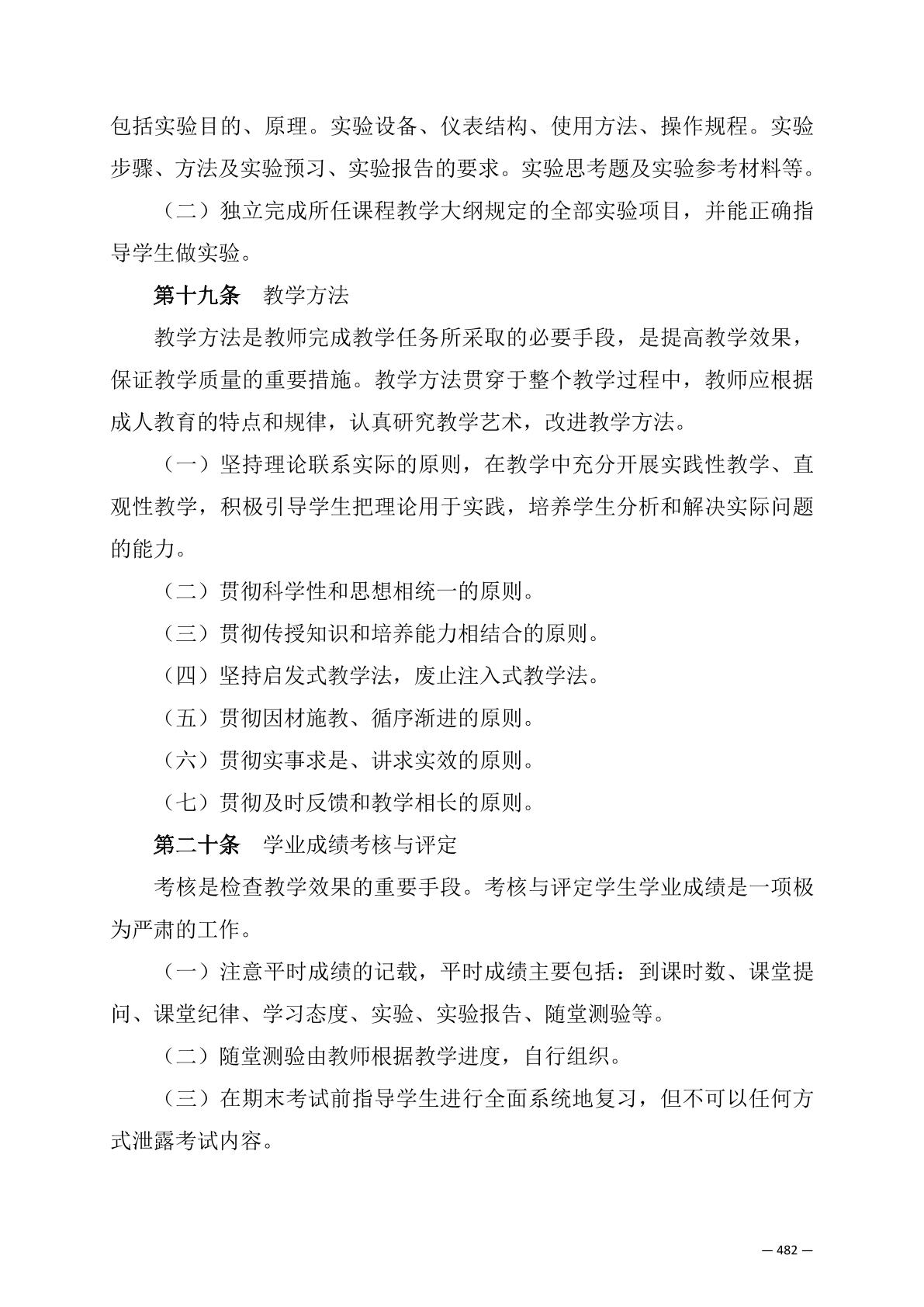 包括实验目的、原理。实验设备、仪表结构、使用方法、操作规程。实验步骤、方法及实验预习、实验报告的要求。实验思考题及实验参考材料等。

（二）独立完成所任课程教学大纲规定的全部实验项目，并能正确指导学生做实验。

第十九条　教学方法

教学方法是教师完成教学任务所采取的必要手段，是提高教学效果，保证教学质量的重要措施。教学方法贯穿于整个教学过程中，教师应根据成人教育的特点和规律，认真研究教学艺术，改进教学方法。

（一）坚持理论联系实际的原则，在教学中充分开展实践性教学、直观性教学，积极引导学生把理论用于实践，培养学生分析和解决实际问题的能力。

（二）贯彻科学性和思想相统一的原则。

（三）贯彻传授知识和培养能力相结合的原则。

（四）坚持启发式教学法，废止注入式教学法。

（五）贯彻因材施教、循序渐进的原则。

（六）贯彻实事求是、讲求实效的原则。

（七）贯彻及时反馈和教学相长的原则。

第二十条　学业成绩考核与评定

考核是检查教学效果的重要手段。考核与评定学生学业成绩是一项极为严肃的工作。

（一）注意平时成绩的记载，平时成绩主要包括：到课时数、课堂提问、课堂纪律、学习态度、实验、实验报告、随堂测验等。

（二）随堂测验由教师根据教学进度，自行组织。

（三）在期末考试前指导学生进行全面系统地复习，但不可以任何方式泄露考试内容。

— 482 —